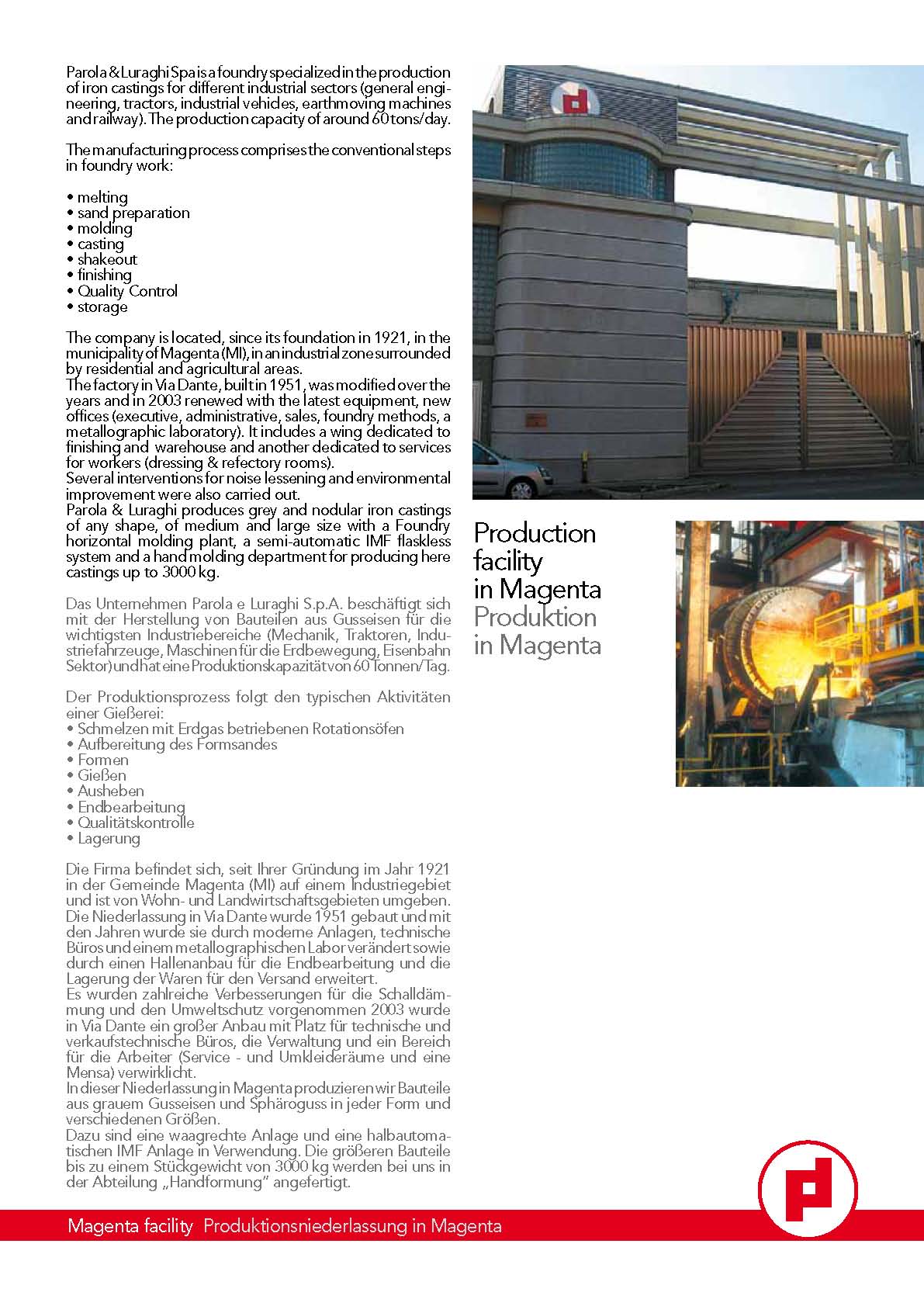 Parola & Luraghi Spa is a foundry specialized in the production of iron castings for different industrial sectors (general engineering, tractors, industrial vehicles, earthmoving machines and railway). The production capacity of around 60 tons/day.

The manufacturing process comprises the conventional steps in foundry work:

• melting
• sand preparation
• molding
• casting
• shakeout
• finishing
• Quality Control
• storage

The company is located, since its foundation in 1921, in the municipality of Magenta (MI), in an industrial zone surrounded by residential and agricultural areas.
The factory in Via Dante, built in 1951, was modified over the years and in 2003 renewed with the latest equipment, new offices (executive, administrative, sales, foundry methods, a metallographic laboratory). It includes a wing dedicated to finishing and warehouse and another dedicated to services for workers (dressing & refectory rooms).
Several interventions for noise lessening and environmental improvement were also carried out.
Parola & Luraghi produces grey and nodular iron castings of any shape, of medium and large size with a Foundry horizontal molding plant, a semi-automatic IMF flaskless system and a hand molding department for producing here castings up to 3000 kg.

Das Unternehmen Parola e Luraghi S.p.A. beschäftigt sich mit der Herstellung von Bauteilen aus Gusseisen für die wichtigsten Industriebereiche (Mechanik, Traktoren, Industriefahrzeuge, Maschinen für die Erdbewegung, Eisenbahn Sektor) und hat eine Produktionskapazität von 60 Tonnen/Tag.

Der Produktionsprozess folgt den typischen Aktivitäten einer Gießerei:
• Schmelzen mit Erdgas betriebenen Rotationsöfen
• Aufbereitung des Formsandes
• Formen
• Gießen
• Ausheben
• Endbearbeitung
• Qualitätskontrolle
• Lagerung

Die Firma befindet sich, seit Ihrer Gründung im Jahr 1921 in der Gemeinde Magenta (MI) auf einem Industriegebiet und ist von Wohn- und Landwirtschaftsgebieten umgeben.
Die Niederlassung in Via Dante wurde 1951 gebaut und mit den Jahren wurde sie durch moderne Anlagen, technische Büros und einem metallographischen Labor verändert sowie durch einen Hallenanbau für die Endbearbeitung und die Lagerung der Waren für den Versand erweitert.
Es wurden zahlreiche Verbesserungen für die Schalldämmung und den Umweltschutz vorgenommen 2003 wurde in Via Dante ein großer Anbau mit Platz für technische und verkaufstechnische Büros, die Verwaltung und ein Bereich für die Arbeiter (Service - und Umkleideräume und eine Mensa) verwirklicht.
In dieser Niederlassung in Magenta produzieren wir Bauteile aus grauem Gusseisen und Sphäroguss in jeder Form und verschiedenen Größen.
Dazu sind eine waagrechte Anlage und eine halbautomatischen IMF Anlage in Verwendung. Die größeren Bauteile bis zu einem Stückgewicht von 3000 kg werden bei uns in der Abteilung „Handformung" angefertigt.

Production facility in Magenta
Produktion in Magenta

Magenta facility Produktionsniederlassung in Magenta